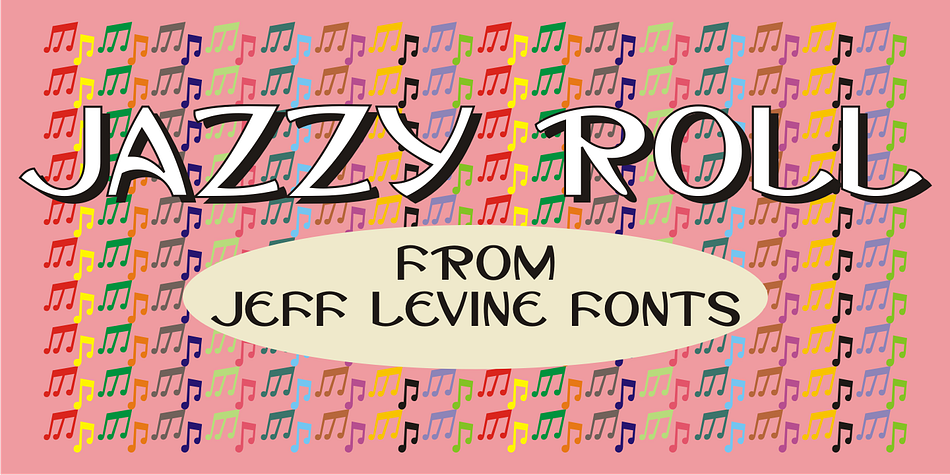 JAZZY ROLL

FROM
JEFF LEVINE FONTS